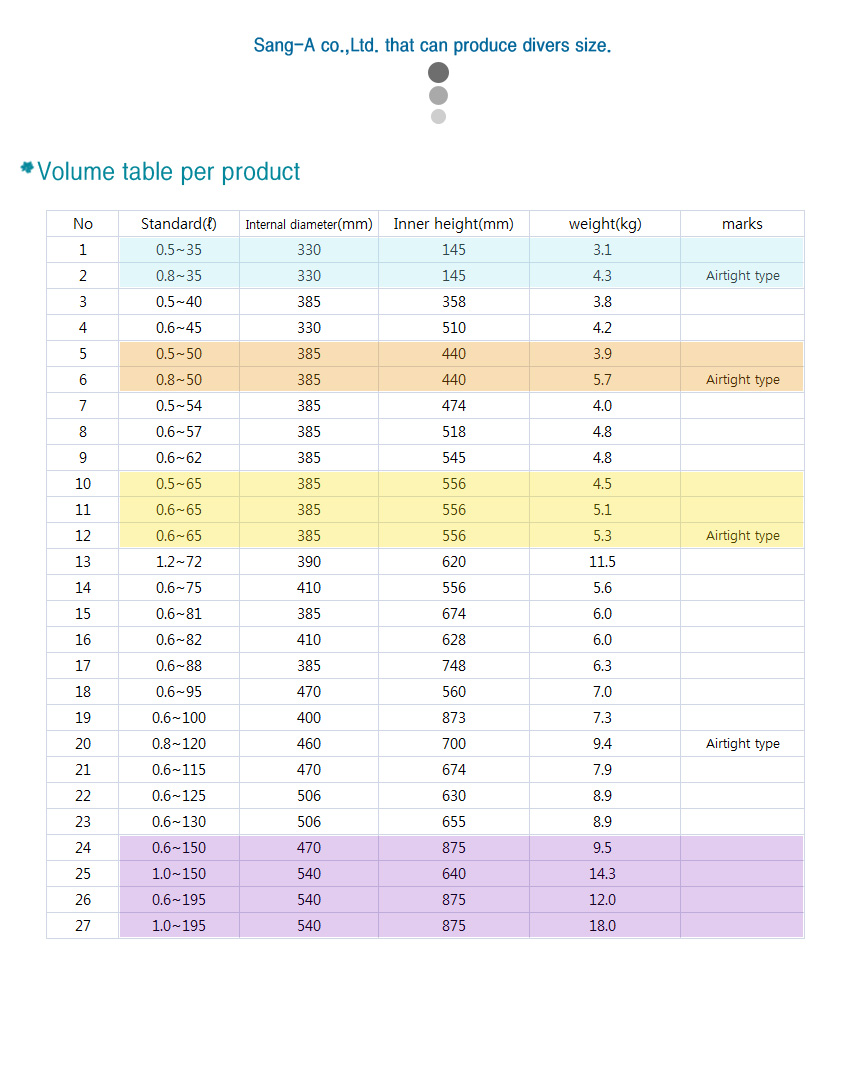 Sang-A co.,Ltd. that can produce divers size.

Volume table per product

| No | Standard(ℓ) | Internal diameter(mm) | Inner height(mm) | weight(kg) | marks |
|---|---|---|---|---|---|
| 1 | 0.5~35 | 330 | 145 | 3.1 | |
| 2 | 0.8~35 | 330 | 145 | 4.3 | Airtight type |
| 3 | 0.5~40 | 385 | 358 | 3.8 | |
| 4 | 0.6~45 | 330 | 510 | 4.2 | |
| 5 | 0.5~50 | 385 | 440 | 3.9 | |
| 6 | 0.8~50 | 385 | 440 | 5.7 | Airtight type |
| 7 | 0.5~54 | 385 | 474 | 4.0 | |
| 8 | 0.6~57 | 385 | 518 | 4.8 | |
| 9 | 0.6~62 | 385 | 545 | 4.8 | |
| 10 | 0.5~65 | 385 | 556 | 4.5 | |
| 11 | 0.6~65 | 385 | 556 | 5.1 | |
| 12 | 0.6~65 | 385 | 556 | 5.3 | Airtight type |
| 13 | 1.2~72 | 390 | 620 | 11.5 | |
| 14 | 0.6~75 | 410 | 556 | 5.6 | |
| 15 | 0.6~81 | 385 | 674 | 6.0 | |
| 16 | 0.6~82 | 410 | 628 | 6.0 | |
| 17 | 0.6~88 | 385 | 748 | 6.3 | |
| 18 | 0.6~95 | 470 | 560 | 7.0 | |
| 19 | 0.6~100 | 400 | 873 | 7.3 | |
| 20 | 0.8~120 | 460 | 700 | 9.4 | Airtight type |
| 21 | 0.6~115 | 470 | 674 | 7.9 | |
| 22 | 0.6~125 | 506 | 630 | 8.9 | |
| 23 | 0.6~130 | 506 | 655 | 8.9 | |
| 24 | 0.6~150 | 470 | 875 | 9.5 | |
| 25 | 1.0~150 | 540 | 640 | 14.3 | |
| 26 | 0.6~195 | 540 | 875 | 12.0 | |
| 27 | 1.0~195 | 540 | 875 | 18.0 | |